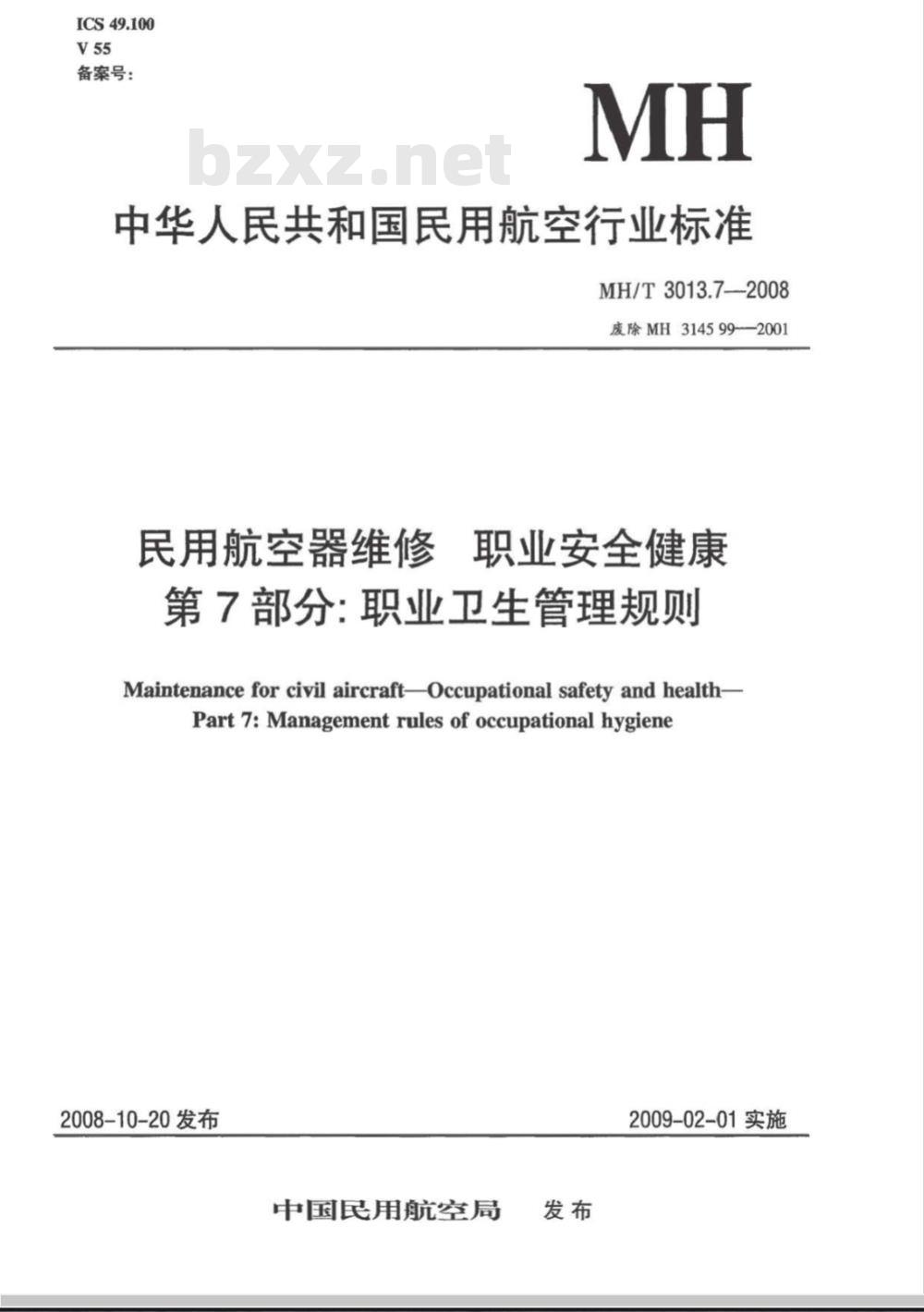 ICS 49.100
V 55
备案号:

MH

bzxz.net

中华人民共和国民用航空行业标准

MH/T 3013.7—2008

废除 MH 3145 99—2001

民用航空器维修 职业安全健康
第 7 部分: 职业卫生管理规则

Maintenance for civil aircraft—Occupational safety and health—
Part 7: Management rules of occupational hygiene

2008-10-20 发布

2009-02-01 实施

中国民用航空局 发布